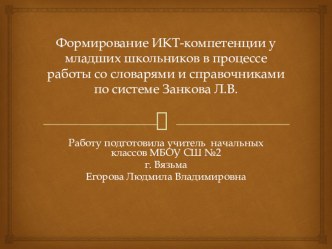 Формирование ИКТ-компетенции у младших школьников в процессе работы со словарями и справочниками по системе Занкова Л.В.

Работу подготовила учитель начальных классов МБОУ СШ №2
г. Вязьма
Егорова Людмила Владимировна